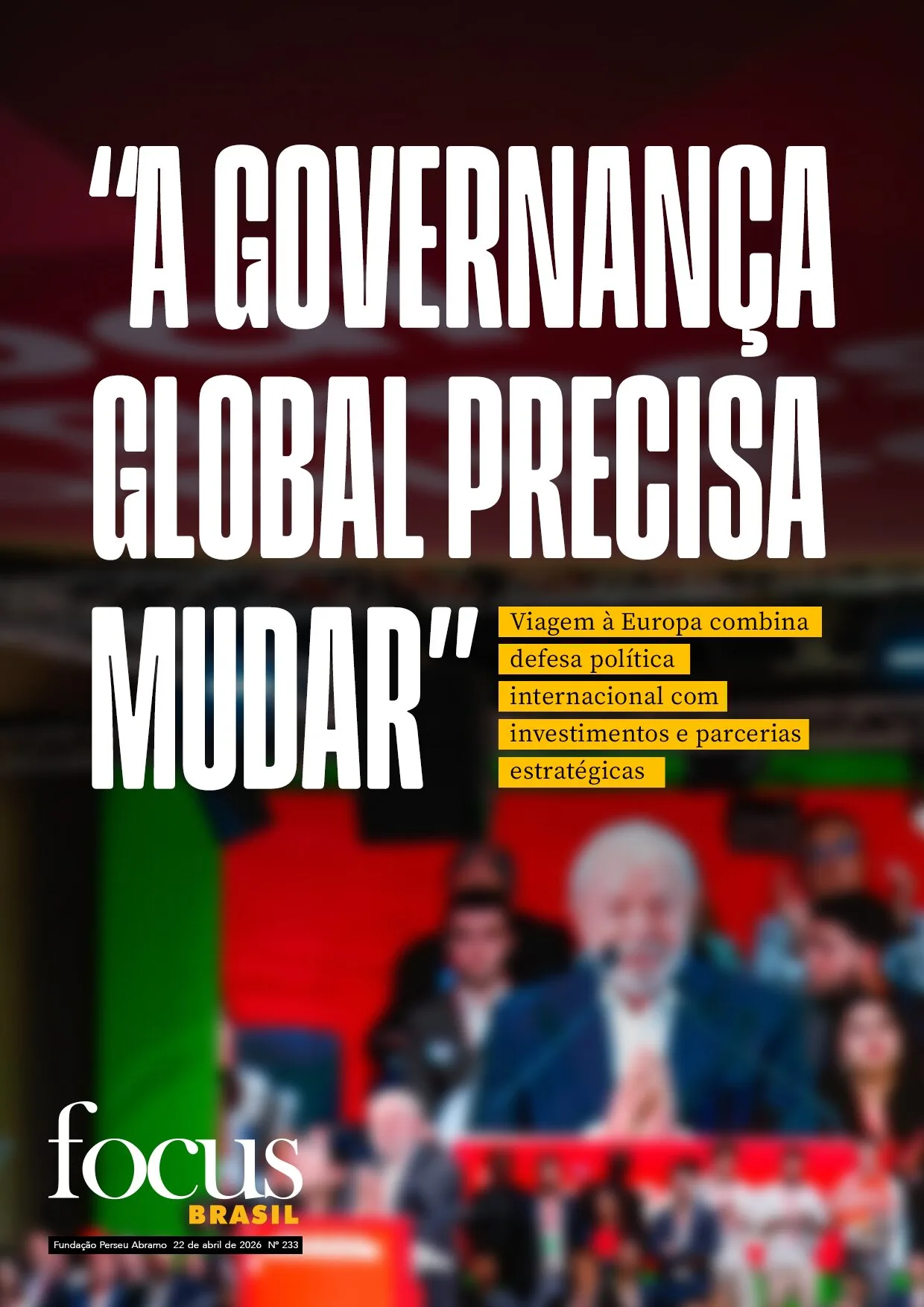 "A GOVERNANÇA GLOBAL PRECISA MUDAR"

Viagem à Europa combina defesa política internacional com investimentos e parcerias estratégicas

focus
BRASIL

Fundação Perseu Abramo 22 de abril de 2026 Nº 233